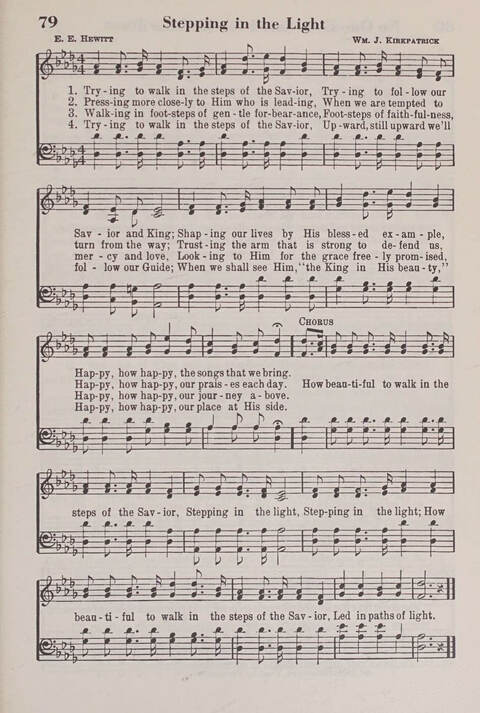 79 Stepping in the Light

E. E. Hewitt

Wm. J. Kirkpatrick

1. Try-ing to walk in the steps of the Sav-ior, Try-ing to fol-low our
2. Press-ing more close-ly to Him who is lead-ing, When we are tempted to
3. Walk-ing in foot-steps of gen-tle for-bear-ance, Foot-steps of faith-ful-ness,
4. Try-ing to walk in the steps of the Sav-ior, Up-ward, still upward we'll

Sav-ior and King; Shap-ing our lives by His bless-ed ex-am-ple,
turn from the way; Trust-ing the arm that is strong to de-fend us,
mer-cy and love, Look-ing to Him for the grace free-ly prom-ised,
fol-low our Guide; When we shall see Him, "the King in His beau-ty,"

Hap-py, how hap-py, the songs that we bring.
Hap-py, how hap-py, our prais-es each day.
Hap-py, how hap-py, our jour-ney a-bove.
Hap-py, how hap-py, our place at His side.

Chorus

How beau-ti-ful to walk in the steps of the Sav-ior, Stepping in the light, Step-ping in the light; How beau-ti-ful to walk in the steps of the Sav-ior, Led in paths of light.